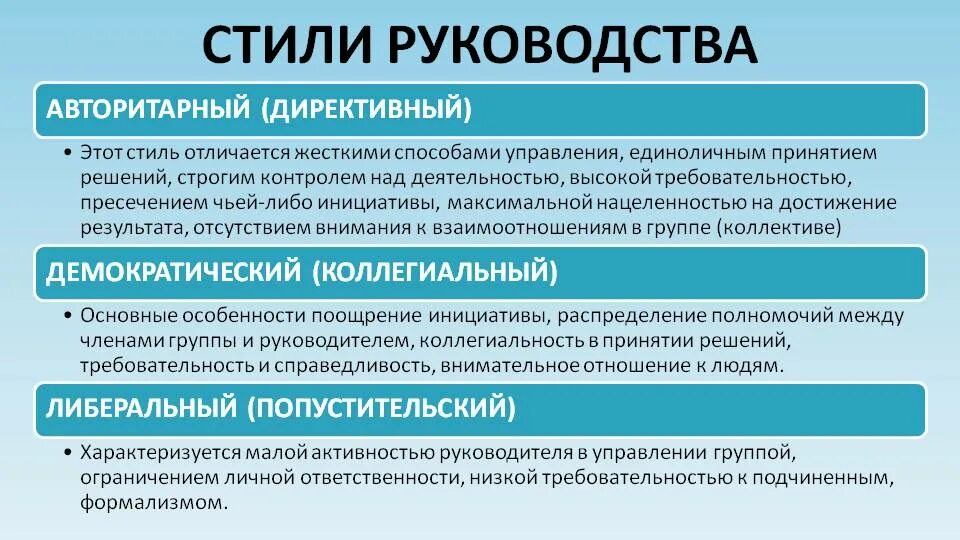 СТИЛИ РУКОВОДСТВА

АВТОРИТАРНЫЙ (ДИРЕКТИВНЫЙ)

• Этот стиль отличается жесткими способами управления, единоличным принятием решений, строгим контролем над деятельностью, высокой требовательностью, пресечением чьей-либо инициативы, максимальной нацеленностью на достижение результата, отсутствием внимания к взаимоотношениям в группе (коллективе)

ДЕМОКРАТИЧЕСКИЙ (КОЛЛЕГИАЛЬНЫЙ)

• Основные особенности поощрение инициативы, распределение полномочий между членами группы и руководителем, коллегиальность в принятии решений, требовательность и справедливость, внимательное отношение к людям.

ЛИБЕРАЛЬНЫЙ (ПОПУСТИТЕЛЬСКИЙ)

• Характеризуется малой активностью руководителя в управлении группой, ограничением личной ответственности, низкой требовательностью к подчиненным, формализмом.